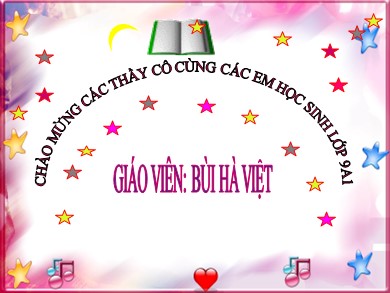 CHÀO MỪNG CÁC THẦY CÔ CÙNG CÁC EM HỌC SINH LỚP 9A1

GIÁO VIÊN: BÙI HÀ VIỆT